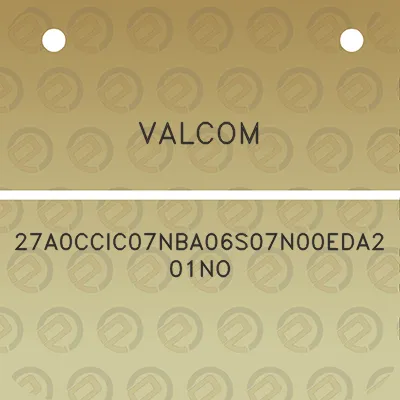 VALCOM

27A0CCIC07NBA06S07N00EDA201NO